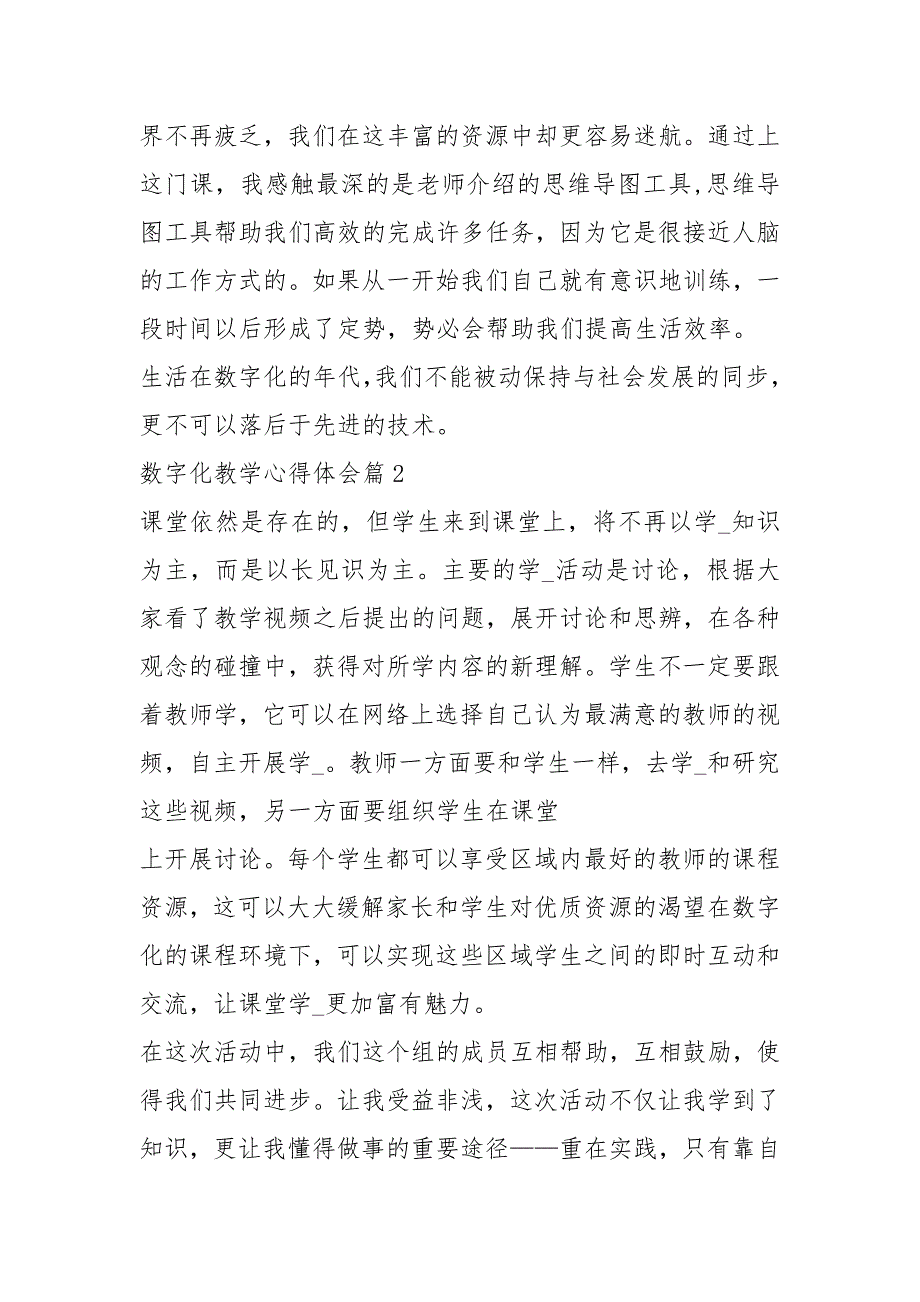 界不再疲乏，我们在这丰富的资源中却更容易迷航。通过上这门课，我感触最深的是老师介绍的思维导图工具,思维导图工具帮助我们高效的完成许多任务，因为它是很接近人脑的工作方式的。如果从一开始我们自己就有意识地训练，一段时间以后形成了定势，势必会帮助我们提高生活效率。

生活在数字化的年代,我们不能被动保持与社会发展的同步,更不可以落后于先进的技术。

数字化教学心得体会篇2

课堂依然是存在的，但学生来到课堂上，将不再以学_知识为主，而是以长见识为主。主要的学_活动是讨论，根据大家看了教学视频之后提出的问题，展开讨论和思辨，在各种观念的碰撞中，获得对所学内容的新理解。学生不一定要跟着教师学，它可以在网络上选择自己认为最满意的教师的视频，自主开展学_。教师一方面要和学生一样，去学_和研究这些视频，另一方面要组织学生在课堂

上开展讨论。每个学生都可以享受区域内最好的教师的课程资源，这可以大大缓解家长和学生对优质资源的渴望在数字化的课程环境下，可以实现这些区域学生之间的即时互动和交流，让课堂学_更加富有魅力。

在这次活动中，我们这个组的成员互相帮助，互相鼓励，使得我们共同进步。让我受益非浅，这次活动不仅让我学到了知识，更让我懂得做事的重要途径——重在实践，只有靠自